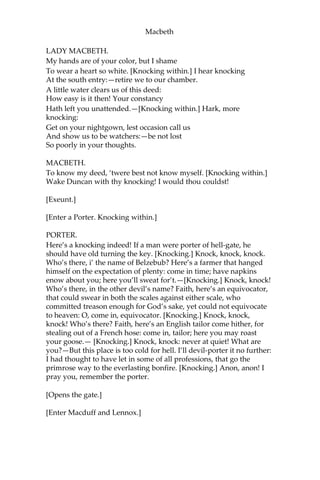 Macbeth

LADY MACBETH.
My hands are of your color, but I shame
To wear a heart so white. [Knocking within.] I hear knocking
At the south entry:—retire we to our chamber.
A little water clears us of this deed:
How easy is it then! Your constancy
Hath left you unattended.—[Knocking within.] Hark, more knocking:
Get on your nightgown, lest occasion call us
And show us to be watchers:—be not lost
So poorly in your thoughts.

MACBETH.
To know my deed, 'twere best not know myself. [Knocking within.]
Wake Duncan with thy knocking! I would thou couldst!

[Exeunt.]

[Enter a Porter. Knocking within.]

PORTER.
Here's a knocking indeed! If a man were porter of hell-gate, he should have old turning the key. [Knocking.] Knock, knock, knock. Who's there, i' the name of Belzebub? Here's a farmer that hanged himself on the expectation of plenty: come in time; have napkins enow about you; here you'll sweat for't.—[Knocking.] Knock, knock! Who's there, in the other devil's name? Faith, here's an equivocator, that could swear in both the scales against either scale, who committed treason enough for God's sake, yet could not equivocate to heaven: O, come in, equivocator. [Knocking.] Knock, knock, knock! Who's there? Faith, here's an English tailor come hither, for stealing out of a French hose: come in, tailor; here you may roast your goose.— [Knocking.] Knock, knock: never at quiet! What are you?—But this place is too cold for hell. I'll devil-porter it no further: I had thought to have let in some of all professions, that go the primrose way to the everlasting bonfire. [Knocking.] Anon, anon! I pray you, remember the porter.

[Opens the gate.]

[Enter Macduff and Lennox.]